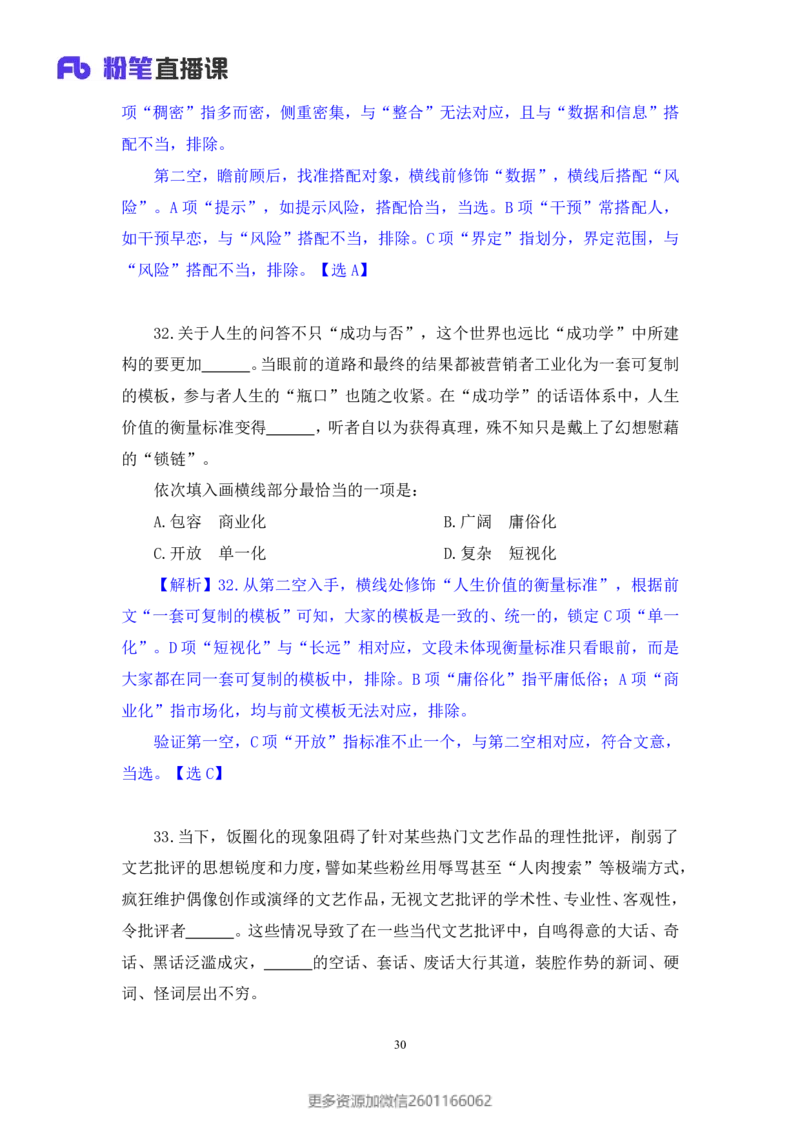 Fb 粉笔直播课

项“稠密”指多而密，侧重密集，与“整合”无法对应，且与“数据和信息”搭配不当，排除。

第二空，瞻前顾后，找准搭配对象，横线前修饰“数据”，横线后搭配“风险”。A 项“提示”，如提示风险，搭配恰当，当选。B 项“干预”常搭配人，如干预早恋，与“风险”搭配不当，排除。C 项“界定”指划分，界定范围，与“风险”搭配不当，排除。【选 A】

32.关于人生的问答不只“成功与否”，这个世界也远比“成功学”中所建构的要更加______。当眼前的道路和最终的结果都被营销者工业化为一套可复制的模板，参与者人生的“瓶口”也随之收紧。在“成功学”的话语体系中，人生价值的衡量标准变得______，听者自以为获得真理，殊不知只是戴上了幻想慰藉的“锁链”。

依次填入画横线部分最恰当的一项是：

A.包容　商业化

B.广阔　庸俗化

C.开放　单一化

D.复杂　短视化

【解析】32.从第二空入手，横线处修饰“人生价值的衡量标准”，根据前文“一套可复制的模板”可知，大家的模板是一致的、统一的，锁定 C 项“单一化”。D 项“短视化”与“长远”相对应，文段未体现衡量标准只看眼前，而是大家都在同一套可复制的模板中，排除。B 项“庸俗化”指平庸低俗；A 项“商业化”指市场化，均与前文模板无法对应，排除。

验证第一空，C 项“开放”指标准不止一个，与第二空相对应，符合文意，当选。【选 C】

33.当下，饭圈化的现象阻碍了针对某些热门文艺作品的理性批评，削弱了文艺批评的思想锐度和力度，譬如某些粉丝用辱骂甚至“人肉搜索”等极端方式，疯狂维护偶像创作或演绎的文艺作品，无视文艺批评的学术性、专业性、客观性，令批评者______。这些情况导致了在一些当代文艺批评中，自鸣得意的大话、奇话、黑话泛滥成灾，______的空话、套话、废话大行其道，装腔作势的新词、硬词、怪词层出不穷。

30

更多资源加微信2601166062